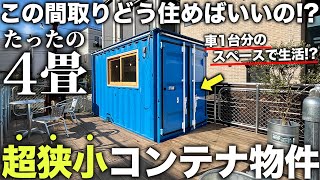 この間取りどう住めばいいの!?

たったの
4畳

車1台分の
スペースで生活!?

超狭小コンテナ物件